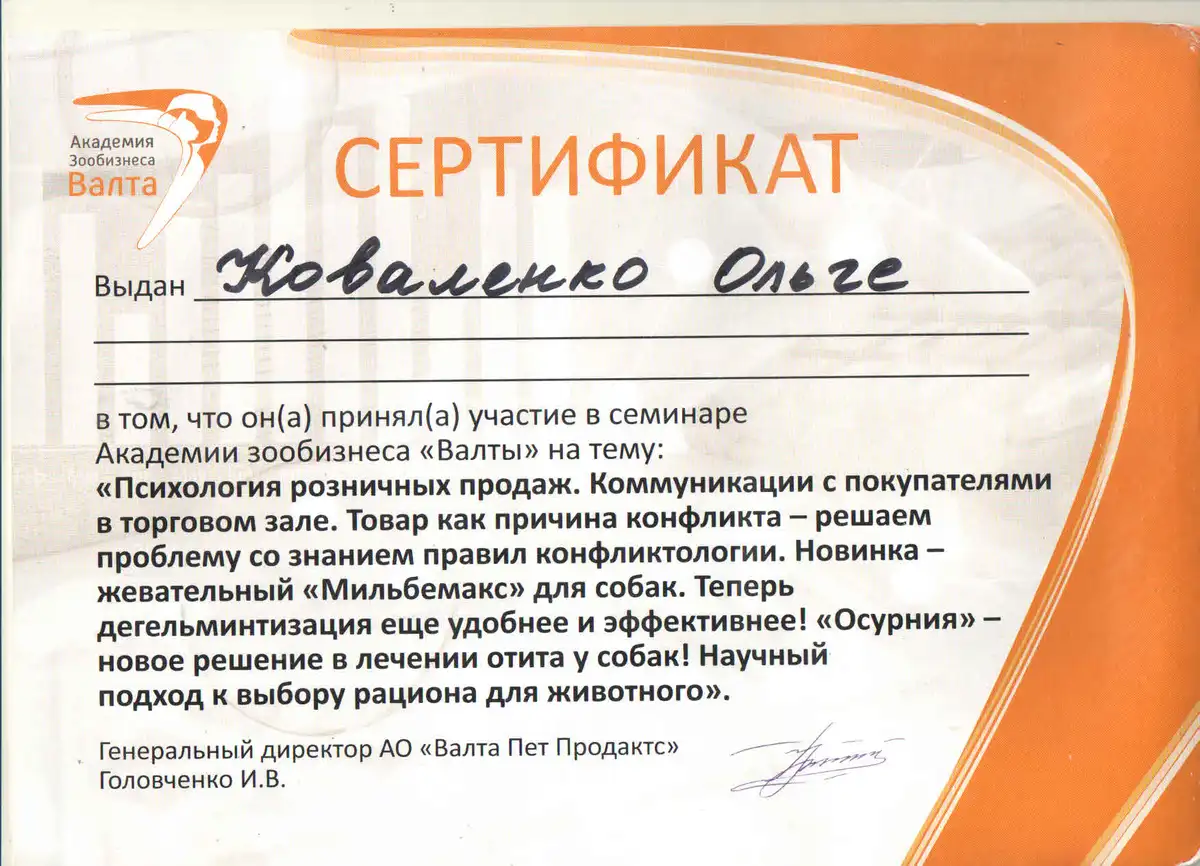 Академия
Зообизнеса
Валта

СЕРТИФИКАТ

Выдан Коваленко Ольге
____
____

в том, что он(а) принял(а) участие в семинаре Академии зообизнеса «Валты» на тему:
«Психология розничных продаж. Коммуникации с покупателями в торговом зале. Товар как причина конфликта – решаем проблему со знанием правил конфликтологии. Новинка – жевательный «Мильбемакс» для собак. Теперь дегельминтизация еще удобнее и эффективнее! «Осурния» – новое решение в лечении отита у собак! Научный подход к выбору рациона для животного».

Генеральный директор АО «Валта Пет Продактс»
Головченко И.В.